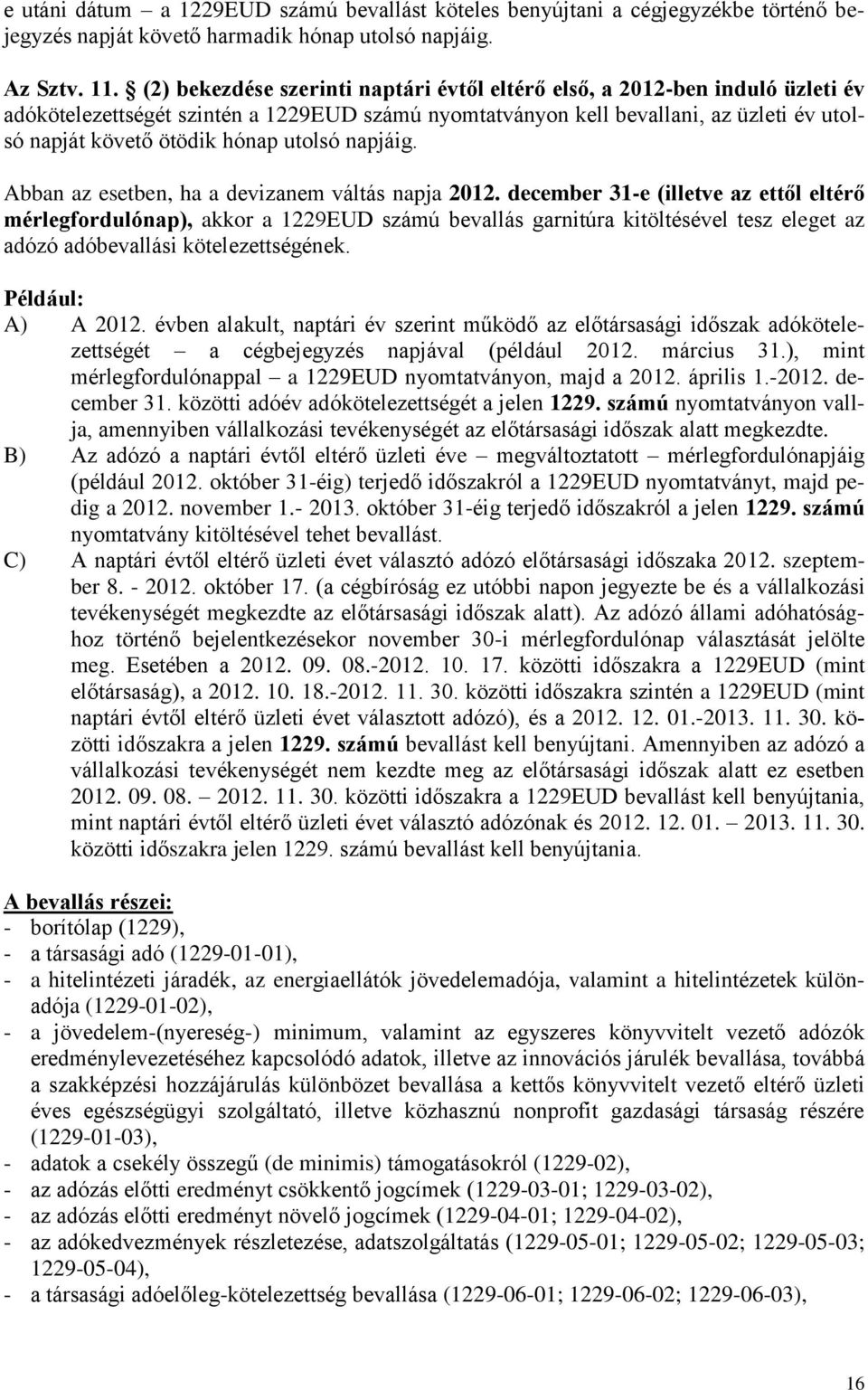 e utáni dátum – a 1229EUD számú bevallást köteles benyújtani a cégjegyzékbe történő bejegyzés napját követő harmadik hónap utolsó napjáig.

Az Sztv. 11. § (2) bekezdése szerinti naptári évtől eltérő első, a 2012-ben induló üzleti év adókötelezettségét szintén a 1229EUD számú nyomtatványon kell bevallani, az üzleti év utolsó napját követő ötödik hónap utolsó napjáig.

Abban az esetben, ha a devizanem váltás napja 2012. december 31-e (illetve az ettől eltérő mérlegfordulónap), akkor a 1229EUD számú bevallás garnitúra kitöltésével tesz eleget az adózó adóbevallási kötelezettségének.

Például:
A) A 2012. évben alakult, naptári év szerint működő az előtársasági időszak adókötelezettségét – a cégbejegyzés napjával (például 2012. március 31.), mint mérlegfordulónappal – a 1229EUD nyomtatványon, majd a 2012. április 1.-2012. december 31. közötti adóév adókötelezettségét a jelen 1229. számú nyomtatványon vallja, amennyiben vállalkozási tevékenységét az előtársasági időszak alatt megkezdte.
B) Az adózó a naptári évtől eltérő üzleti éve – megváltoztatott – mérlegfordulónapjáig (például 2012. október 31-éig) terjedő időszakról a 1229EUD nyomtatványt, majd pedig a 2012. november 1.- 2013. október 31-éig terjedő időszakról a jelen 1229. számú nyomtatvány kitöltésével tehet bevallást.
C) A naptári évtől eltérő üzleti évet választó adózó előtársasági időszaka 2012. szeptember 8. - 2012. október 17. (a cégbíróság ez utóbbi napon jegyezte be és a vállalkozási tevékenységét megkezdte az előtársasági időszak alatt). Az adózó állami adóhatósághoz történő bejelentkezésekor november 30-i mérlegfordulónap választását jelölte meg. Esetében a 2012. 09. 08.-2012. 10. 17. közötti időszakra a 1229EUD (mint előtársaság), a 2012. 10. 18.-2012. 11. 30. közötti időszakra szintén a 1229EUD (mint naptári évtől eltérő üzleti évet választott adózó), és a 2012. 12. 01.-2013. 11. 30. közötti időszakra a jelen 1229. számú bevallást kell benyújtani. Amennyiben az adózó a vállalkozási tevékenységét nem kezdte meg az előtársasági időszak alatt ez esetben 2012. 09. 08. – 2012. 11. 30. közötti időszakra a 1229EUD bevallást kell benyújtania, mint naptári évtől eltérő üzleti évet választó adózónak és 2012. 12. 01. – 2013. 11. 30. közötti időszakra jelen 1229. számú bevallást kell benyújtania.

A bevallás részei:
- borítólap (1229),
- a társasági adó (1229-01-01),
- a hitelintézeti járadék, az energiaellátók jövedelemadója, valamint a hitelintézetek különadója (1229-01-02),
- a jövedelem-(nyereség-) minimum, valamint az egyszeres könyvvitelt vezető adózók eredménylevezetéséhez kapcsolódó adatok, illetve az innovációs járulék bevallása, továbbá a szakképzési hozzájárulás különbözet bevallása a kettős könyvvitelt vezető eltérő üzleti éves egészségügyi szolgáltató, illetve közhasznú nonprofit gazdasági társaság részére (1229-01-03),
- adatok a csekély összegű (de minimis) támogatásokról (1229-02),
- az adózás előtti eredményt csökkentő jogcímek (1229-03-01; 1229-03-02),
- az adózás előtti eredményt növelő jogcímek (1229-04-01; 1229-04-02),
- az adókedvezmények részletezése, adatszolgáltatás (1229-05-01; 1229-05-02; 1229-05-03; 1229-05-04),
- a társasági adóelőleg-kötelezettség bevallása (1229-06-01; 1229-06-02; 1229-06-03),

16